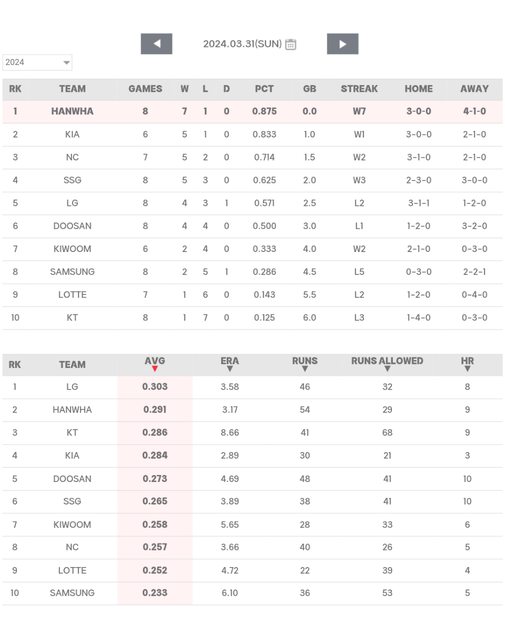 2024.03.31(SUN)

2024

| RK | TEAM | GAMES | W | L | D | PCT | GB | STREAK | HOME | AWAY |
|---|---|---|---|---|---|---|---|---|---|---|
| 1 | HANWHA | 8 | 7 | 1 | 0 | 0.875 | 0.0 | W7 | 3-0-0 | 4-1-0 |
| 2 | KIA | 6 | 5 | 1 | 0 | 0.833 | 1.0 | W1 | 3-0-0 | 2-1-0 |
| 3 | NC | 7 | 5 | 2 | 0 | 0.714 | 1.5 | W2 | 3-1-0 | 2-1-0 |
| 4 | SSG | 8 | 5 | 3 | 0 | 0.625 | 2.0 | W3 | 2-3-0 | 3-0-0 |
| 5 | LG | 8 | 4 | 3 | 1 | 0.571 | 2.5 | L2 | 3-1-1 | 1-2-0 |
| 6 | DOOSAN | 8 | 4 | 4 | 0 | 0.500 | 3.0 | L1 | 1-2-0 | 3-2-0 |
| 7 | KIWOOM | 6 | 2 | 4 | 0 | 0.333 | 4.0 | W2 | 2-1-0 | 0-3-0 |
| 8 | SAMSUNG | 8 | 2 | 5 | 1 | 0.286 | 4.5 | L5 | 0-3-0 | 2-2-1 |
| 9 | LOTTE | 7 | 1 | 6 | 0 | 0.143 | 5.5 | L2 | 1-2-0 | 0-4-0 |
| 10 | KT | 8 | 1 | 7 | 0 | 0.125 | 6.0 | L3 | 1-4-0 | 0-3-0 |

| RK | TEAM | AVG | ERA | RUNS | RUNS ALLOWED | HR |
|---|---|---|---|---|---|---|
| 1 | LG | 0.303 | 3.58 | 46 | 32 | 8 |
| 2 | HANWHA | 0.291 | 3.17 | 54 | 29 | 9 |
| 3 | KT | 0.286 | 8.66 | 41 | 68 | 9 |
| 4 | KIA | 0.284 | 2.89 | 30 | 21 | 3 |
| 5 | DOOSAN | 0.273 | 4.69 | 48 | 41 | 10 |
| 6 | SSG | 0.265 | 3.89 | 38 | 41 | 10 |
| 7 | KIWOOM | 0.258 | 5.65 | 28 | 33 | 6 |
| 8 | NC | 0.257 | 3.66 | 40 | 26 | 5 |
| 9 | LOTTE | 0.252 | 4.72 | 22 | 39 | 4 |
| 10 | SAMSUNG | 0.233 | 6.10 | 36 | 53 | 5 |